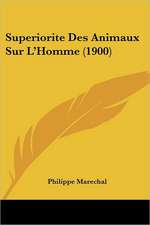 Superiorite Des Animaux Sur L'Homme (1900)

Philippe Marechal